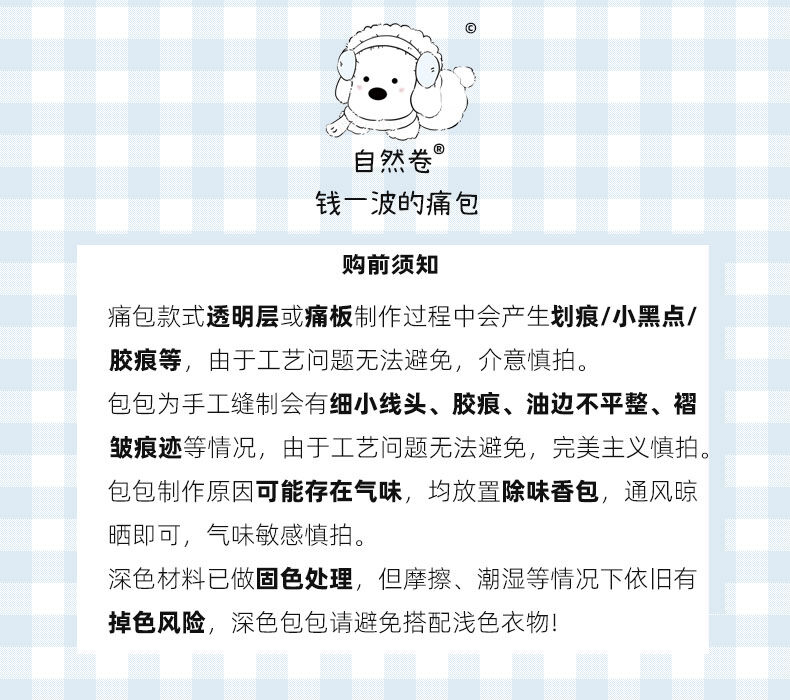 ©

自然卷®
钱一波的痛包

购前须知

痛包款式透明层或痛板制作过程中会产生划痕/小黑点/胶痕等，由于工艺问题无法避免，介意慎拍。

包包为手工缝制会有细小线头、胶痕、油边不平整、褶皱痕迹等情况，由于工艺问题无法避免，完美主义慎拍。

包包制作原因可能存在气味，均放置除味香包，通风晾晒即可，气味敏感慎拍。

深色材料已做固色处理，但摩擦、潮湿等情况下依旧有掉色风险，深色包包请避免搭配浅色衣物!